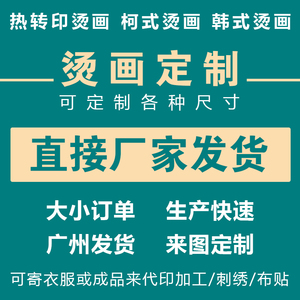 热转印烫画 柯式烫画 韩式烫画

烫画定制

可定制各种尺寸

直接厂家发货

大小订单 生产快速

广州发货 来图定制

可寄衣服或成品来代印加工/刺绣/布贴